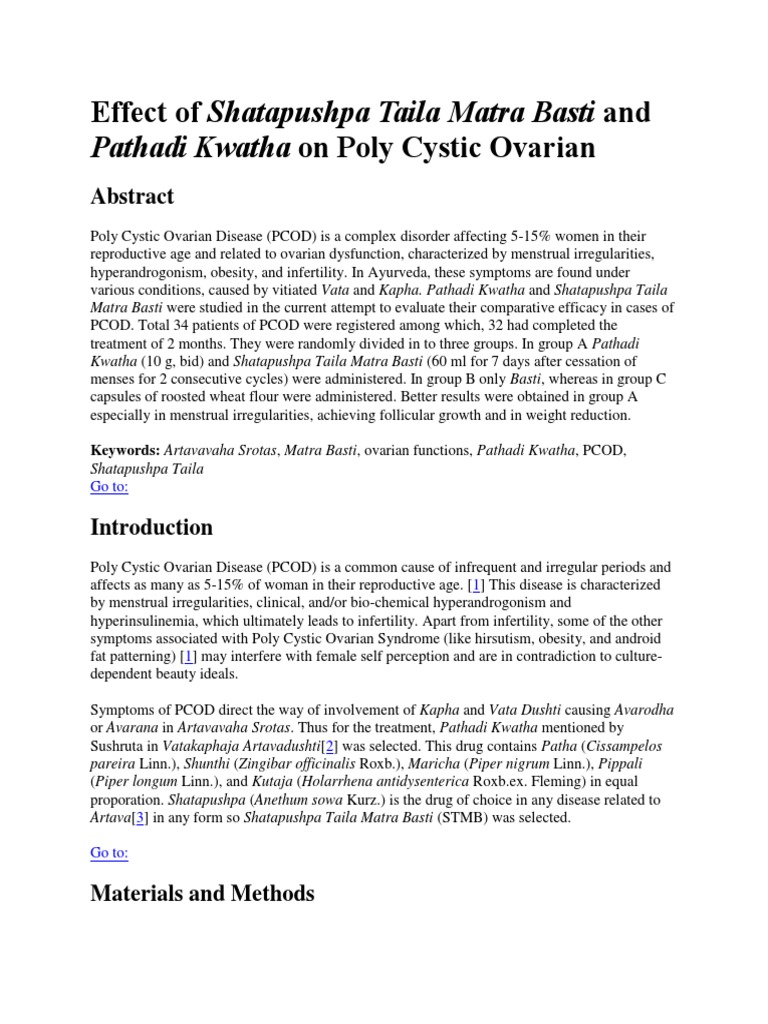 Effect of Shatapushpa Taila Matra Basti and Pathadi Kwatha on Poly Cystic Ovarian

Abstract

Poly Cystic Ovarian Disease (PCOD) is a complex disorder affecting 5-15% women in their reproductive age and related to ovarian dysfunction, characterized by menstrual irregularities, hyperandrogonism, obesity, and infertility. In Ayurveda, these symptoms are found under various conditions, caused by vitiated Vata and Kapha. Pathadi Kwatha and Shatapushpa Taila Matra Basti were studied in the current attempt to evaluate their comparative efficacy in cases of PCOD. Total 34 patients of PCOD were registered among which, 32 had completed the treatment of 2 months. They were randomly divided in to three groups. In group A Pathadi Kwatha (10 g, bid) and Shatapushpa Taila Matra Basti (60 ml for 7 days after cessation of menses for 2 consecutive cycles) were administered. In group B only Basti, whereas in group C capsules of roosted wheat flour were administered. Better results were obtained in group A especially in menstrual irregularities, achieving follicular growth and in weight reduction.

Keywords: Artavavaha Srotas, Matra Basti, ovarian functions, Pathadi Kwatha, PCOD, Shatapushpa Taila
Go to:

Introduction

Poly Cystic Ovarian Disease (PCOD) is a common cause of infrequent and irregular periods and affects as many as 5-15% of woman in their reproductive age. [1] This disease is characterized by menstrual irregularities, clinical, and/or bio-chemical hyperandrogonism and hyperinsulinemia, which ultimately leads to infertility. Apart from infertility, some of the other symptoms associated with Poly Cystic Ovarian Syndrome (like hirsutism, obesity, and android fat patterning) [1] may interfere with female self perception and are in contradiction to culture-dependent beauty ideals.

Symptoms of PCOD direct the way of involvement of Kapha and Vata Dushti causing Avarodha or Avarana in Artavavaha Srotas. Thus for the treatment, Pathadi Kwatha mentioned by Sushruta in Vatakaphaja Artavadushti[2] was selected. This drug contains Patha (Cissampelos pareira Linn.), Shunthi (Zingibar officinalis Roxb.), Maricha (Piper nigrum Linn.), Pippali (Piper longum Linn.), and Kutaja (Holarrhena antidysenterica Roxb.ex. Fleming) in equal proporation. Shatapushpa (Anethum sowa Kurz.) is the drug of choice in any disease related to Artava[3] in any form so Shatapushpa Taila Matra Basti (STMB) was selected.

Go to:

Materials and Methods